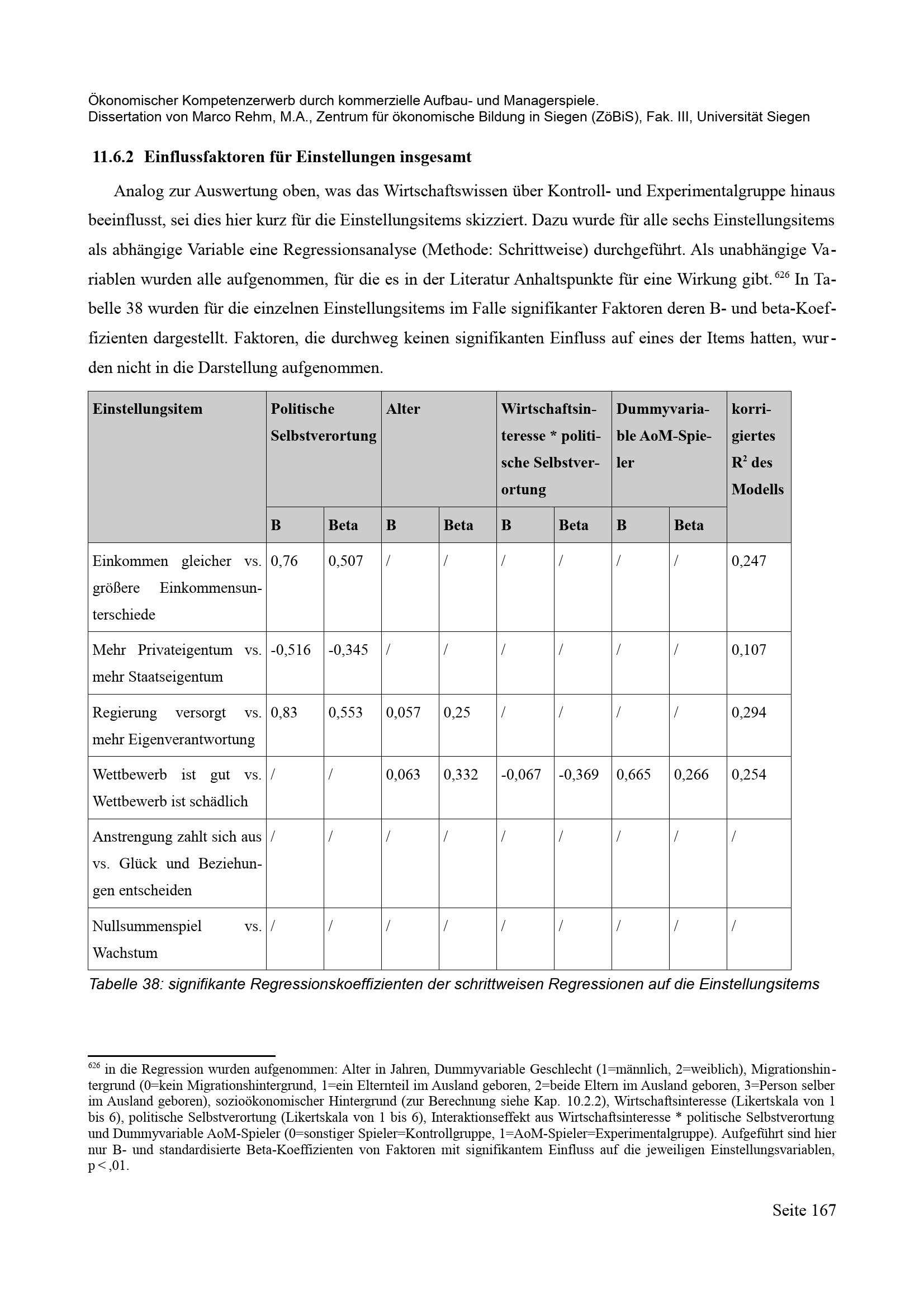 Ökonomischer Kompetenzerwerb durch kommerzielle Aufbau- und Managerspiele.
Dissertation von Marco Rehm, M.A., Zentrum für ökonomische Bildung in Siegen (ZöBiS), Fak. III, Universität Siegen

11.6.2 Einflussfaktoren für Einstellungen insgesamt

Analog zur Auswertung oben, was das Wirtschaftswissen über Kontroll- und Experimentalgruppe hinaus beeinflusst, sei dies hier kurz für die Einstellungsitems skizziert. Dazu wurde für alle sechs Einstellungsitems als abhängige Variable eine Regressionsanalyse (Methode: Schrittweise) durchgeführt. Als unabhängige Variablen wurden alle aufgenommen, für die es in der Literatur Anhaltspunkte für eine Wirkung gibt. $^{626}$ In Tabelle 38 wurden für die einzelnen Einstellungsitems im Falle signifikanter Faktoren deren B- und beta-Koeffizienten dargestellt. Faktoren, die durchweg keinen signifikanten Einfluss auf eines der Items hatten, wurden nicht in die Darstellung aufgenommen.

| Einstellungsitem | Politische Selbstverortung | | Alter | | Wirtschaftsinteresse * politische Selbstverortung | | Dummyvariable AoM-Spieler | | korrigiertes $R^2$ des Modells |
|---|---|---|---|---|---|---|---|---|---|
| | B | Beta | B | Beta | B | Beta | B | Beta | |
| Einkommen gleicher vs. größere Einkommensunterschiede | 0,76 | 0,507 | / | / | / | / | / | / | 0,247 |
| Mehr Privateigentum vs. mehr Staatseigentum | -0,516 | -0,345 | / | / | / | / | / | / | 0,107 |
| Regierung versorgt vs. mehr Eigenverantwortung | 0,83 | 0,553 | 0,057 | 0,25 | / | / | / | / | 0,294 |
| Wettbewerb ist gut vs. Wettbewerb ist schädlich | / | / | 0,063 | 0,332 | -0,067 | -0,369 | 0,665 | 0,266 | 0,254 |
| Anstrengung zahlt sich aus vs. Glück und Beziehungen entscheiden | / | / | / | / | / | / | / | / | / |
| Nullsummenspiel vs. Wachstum | / | / | / | / | / | / | / | / | / |

Tabelle 38: signifikante Regressionskoeffizienten der schrittweisen Regressionen auf die Einstellungsitems

$^{626}$ in die Regression wurden aufgenommen: Alter in Jahren, Dummyvariable Geschlecht (1=männlich, 2=weiblich), Migrationshintergrund (0=kein Migrationshintergrund, 1=ein Elternteil im Ausland geboren, 2=beide Eltern im Ausland geboren, 3=Person selber im Ausland geboren), sozioökonomischer Hintergrund (zur Berechnung siehe Kap. 10.2.2), Wirtschaftsinteresse (Likertskala von 1 bis 6), politische Selbstverortung (Likertskala von 1 bis 6), Interaktionseffekt aus Wirtschaftsinteresse * politische Selbstverortung und Dummyvariable AoM-Spieler (0=sonstiger Spieler=Kontrollgruppe, 1=AoM-Spieler=Experimentalgruppe). Aufgeführt sind hier nur B- und standardisierte Beta-Koeffizienten von Faktoren mit signifikantem Einfluss auf die jeweiligen Einstellungsvariablen, p < ,01.

Seite 167